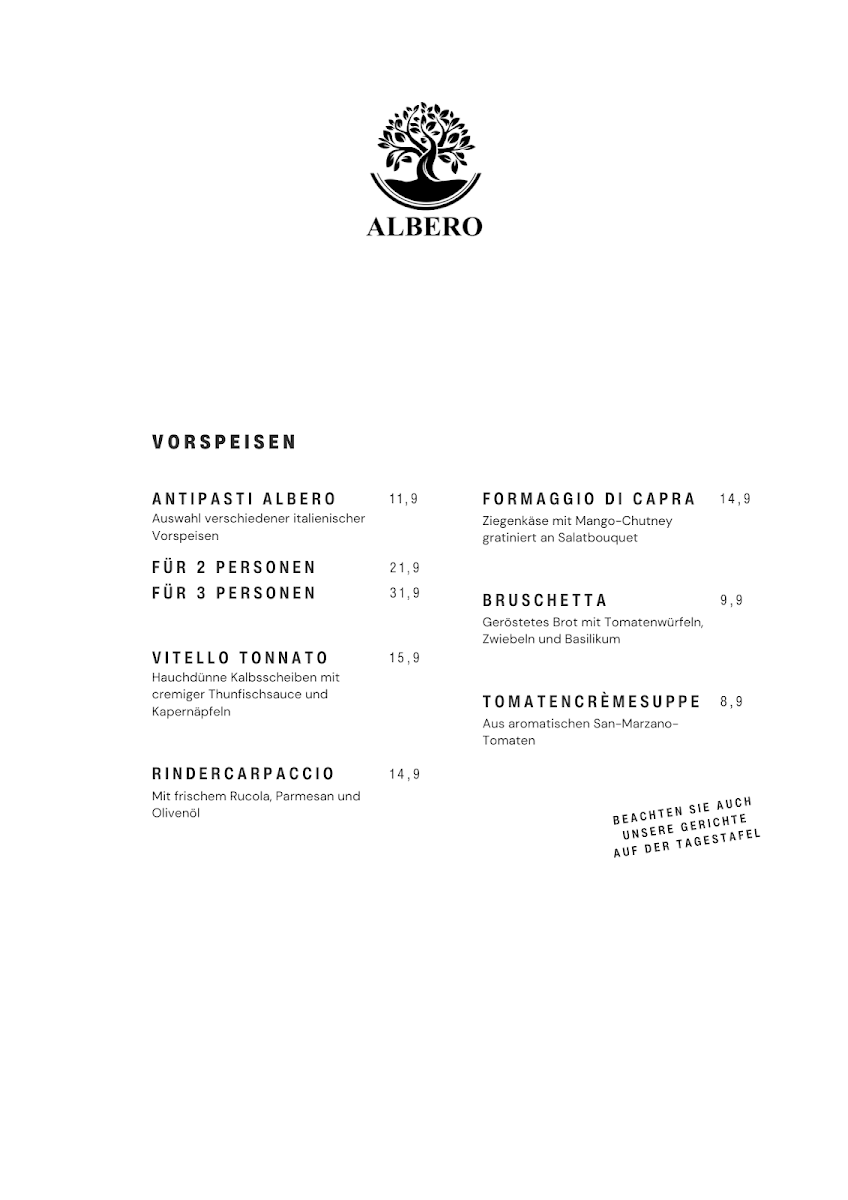 ALBERO

VORSPEISEN

ANTIPASTI ALBERO 11,9
Auswahl verschiedener italienischer Vorspeisen

FÜR 2 PERSONEN 21,9
FÜR 3 PERSONEN 31,9

VITELLO TONNATO 15,9
Hauchdünne Kalbsscheiben mit cremiger Thunfischsauce und Kapernäpfeln

RINDERCARPACCIO 14,9
Mit frischem Rucola, Parmesan und Olivenöl

FORMAGGIO DI CAPRA 14,9
Ziegenkäse mit Mango-Chutney gratiniert an Salatbouquet

BRUSCHETTA 9,9
Geröstetes Brot mit Tomatenwürfeln, Zwiebeln und Basilikum

TOMATENCRÈMESUPPE 8,9
Aus aromatischen San-Marzano-Tomaten

BEACHTEN SIE AUCH UNSERE GERICHTE AUF DER TAGESTAFEL